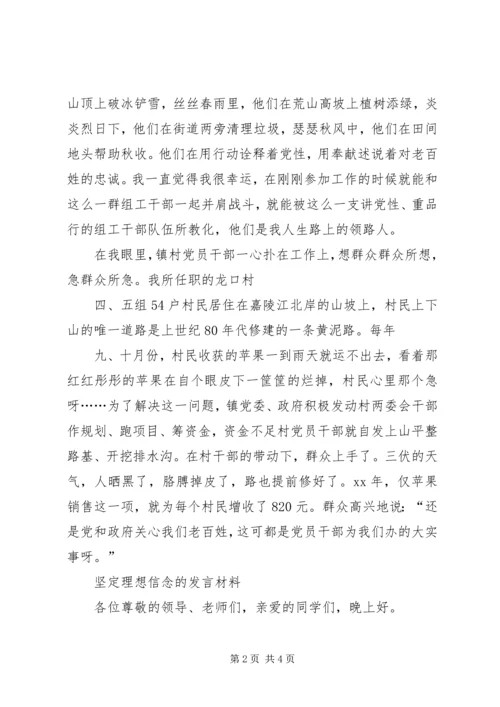 山顶上破冰铲雪，丝丝春雨里，他们在荒山高坡上植树添绿，炎炎烈日下，他们在街道两旁清理垃圾，瑟瑟秋风中，他们在田间地头帮助秋收。他们在用行动诠释着党性，用奉献述说着对老百姓的忠诚。我一直觉得我很幸运，在刚刚参加工作的时候就能和这么一群组工干部一起并肩战斗，就能被这么一支讲党性、重品行的组工干部队伍所教化，他们是我人生路上的领路人。

在我眼里，镇村党员干部一心扑在工作上，想群众群众所想，急群众所急。我所任职的龙口村

四、五组54户村民居住在嘉陵江北岸的山坡上，村民上下山的唯一道路是上世纪80年代修建的一条黄泥路。每年

九、十月份，村民收获的苹果一到雨天就运不出去，看着那红红彤彤的苹果在自个眼皮下一筐筐的烂掉，村民心里那个急呀……为了解决这一问题，镇党委、政府积极发动村两委会干部作规划、跑项目、筹资金，资金不足村党员干部就自发上山平整路基、开挖排水沟。在村干部的带动下，群众上手了。三伏的天气，人晒黑了，胳膊掉皮了，路也提前修好了。xx年，仅苹果销售这一项，就为每个村民增收了820元。群众高兴地说：“还是党和政府关心我们老百姓，这可都是党员干部为我们办的大实事呀。”

坚定理想信念的发言材料

各位尊敬的领导、老师们，亲爱的同学们，晚上好。

第2页 共4页